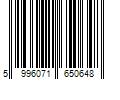 5 996071 650648